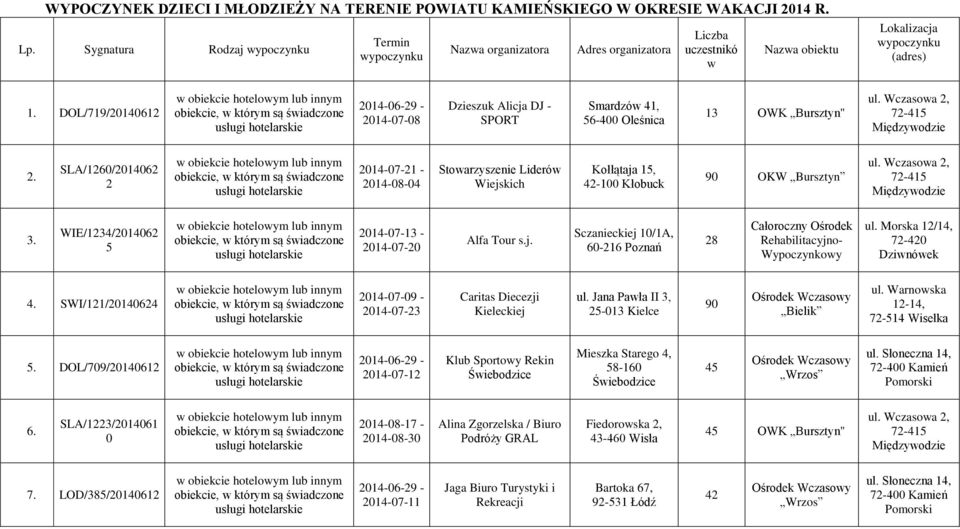 WYPOCZYNEK DZIECI I MŁODZIEŻY NA TERENIE POWIATU KAMIEŃSKIEGO W OKRESIE WAKACJI 2014 R.

| Lp. | Sygnatura | Rodzaj wypoczynku | Termin wypoczynku | Nazwa organizatora | Adres organizatora | Liczba uczestników | Nazwa obiektu | Lokalizacja wypoczynku (adres) |
|---|---|---|---|---|---|---|---|---|
| 1. | DOL/719/20140612 | w obiekcie hotelowym lub innym obiekcie, w którym są świadczone usługi hotelarskie | 2014-06-29 - 2014-07-08 | Dzieszuk Alicja DJ - SPORT | Smardzów 41, 56-400 Oleśnica | 13 | OWK „Bursztyn" | ul. Wczasowa 2, 72-415 Międzywodzie |
| 2. | SLA/1260/20140622 | w obiekcie hotelowym lub innym obiekcie, w którym są świadczone usługi hotelarskie | 2014-07-21 - 2014-08-04 | Stowarzyszenie Liderów Wiejskich | Kołłątaja 15, 42-100 Kłobuck | 90 | OKW „Bursztyn" | ul. Wczasowa 2, 72-415 Międzywodzie |
| 3. | WIE/1234/20140625 | w obiekcie hotelowym lub innym obiekcie, w którym są świadczone usługi hotelarskie | 2014-07-13 - 2014-07-20 | Alfa Tour s.j. | Sczanieckiej 10/1A, 60-216 Poznań | 28 | Całoroczny Ośrodek Rehabilitacyjno-Wypoczynkowy | ul. Morska 12/14, 72-420 Dziwnówek |
| 4. | SWI/121/20140624 | w obiekcie hotelowym lub innym obiekcie, w którym są świadczone usługi hotelarskie | 2014-07-09 - 2014-07-23 | Caritas Diecezji Kieleckiej | ul. Jana Pawła II 3, 25-013 Kielce | 90 | Ośrodek Wczasowy „Bielik" | ul. Warnowska 12-14, 72-514 Wisełka |
| 5. | DOL/709/20140612 | w obiekcie hotelowym lub innym obiekcie, w którym są świadczone usługi hotelarskie | 2014-06-29 - 2014-07-12 | Klub Sportowy Rekin Świebodzice | Mieszka Starego 4, 58-160 Świebodzice | 45 | Ośrodek Wczasowy „Wrzos" | ul. Słoneczna 14, 72-400 Kamień Pomorski |
| 6. | SLA/1223/20140610 | w obiekcie hotelowym lub innym obiekcie, w którym są świadczone usługi hotelarskie | 2014-08-17 - 2014-08-30 | Alina Zgorzelska / Biuro Podróży GRAL | Fiedorowska 2, 43-460 Wisła | 45 | OWK „Bursztyn" | ul. Wczasowa 2, 72-415 Międzywodzie |
| 7. | LOD/385/20140612 | w obiekcie hotelowym lub innym obiekcie, w którym są świadczone usługi hotelarskie | 2014-06-29 - 2014-07-11 | Jaga Biuro Turystyki i Rekreacji | Bartoka 67, 92-531 Łódź | 42 | Ośrodek Wczasowy „Wrzos" | ul. Słoneczna 14, 72-400 Kamień Pomorski |